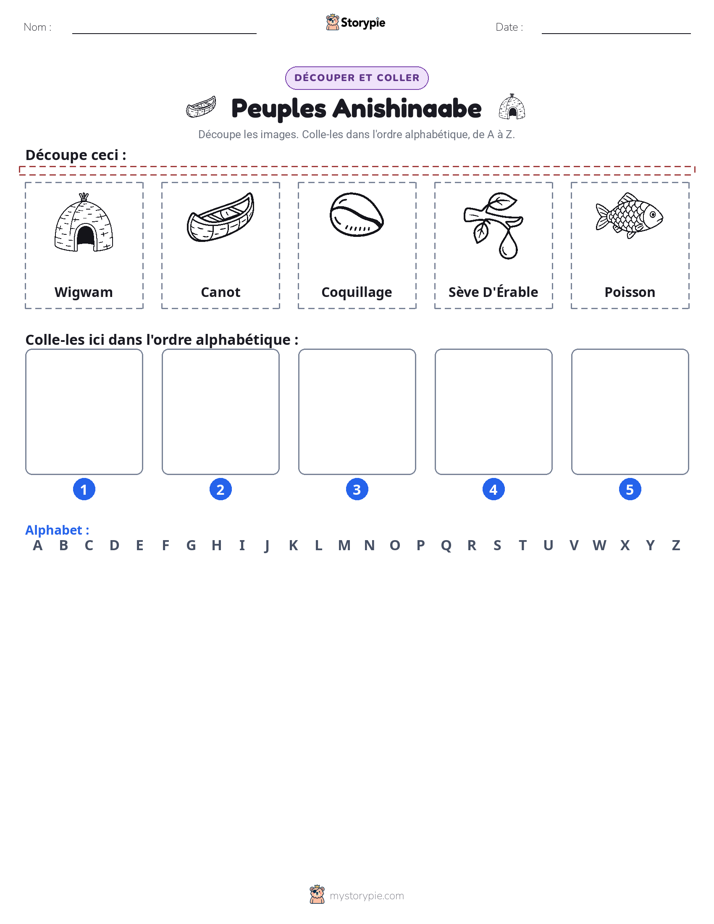 Nom : ____ Storypie Date : ____

DÉCOUPER ET COLLER

Peuples Anishinaabe

Découpe les images. Colle-les dans l'ordre alphabétique, de A à Z.

Découpe ceci :

Wigwam

Canot

Coquillage

Sève D'Érable

Poisson

Colle-les ici dans l'ordre alphabétique :

1

2

3

4

5

Alphabet :
A B C D E F G H I J K L M N O P Q R S T U V W X Y Z

mystorypie.com